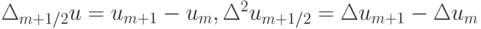 $\Delta_{m+1/2}u = u_{m+1} - u_m, \Delta^2 u_{m+1/2} = \Delta u_{m+1} - \Delta u_m$